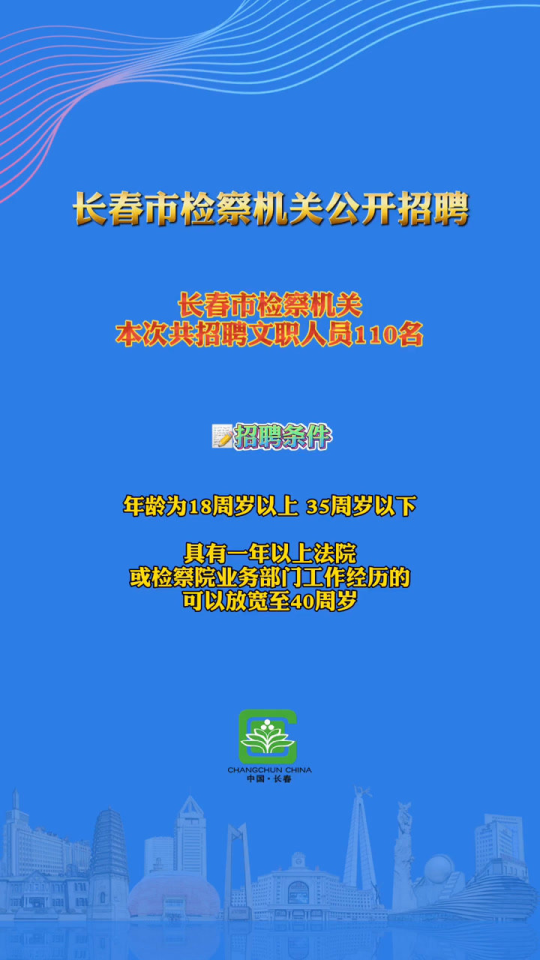 长春市检察机关公开招聘

长春市检察机关
本次共招聘文职人员110名

招聘条件

年龄为18周岁以上 35周岁以下

具有一年以上法院
或检察院业务部门工作经历的
可以放宽至40周岁

CHANGCHUN CHINA
中国·长春